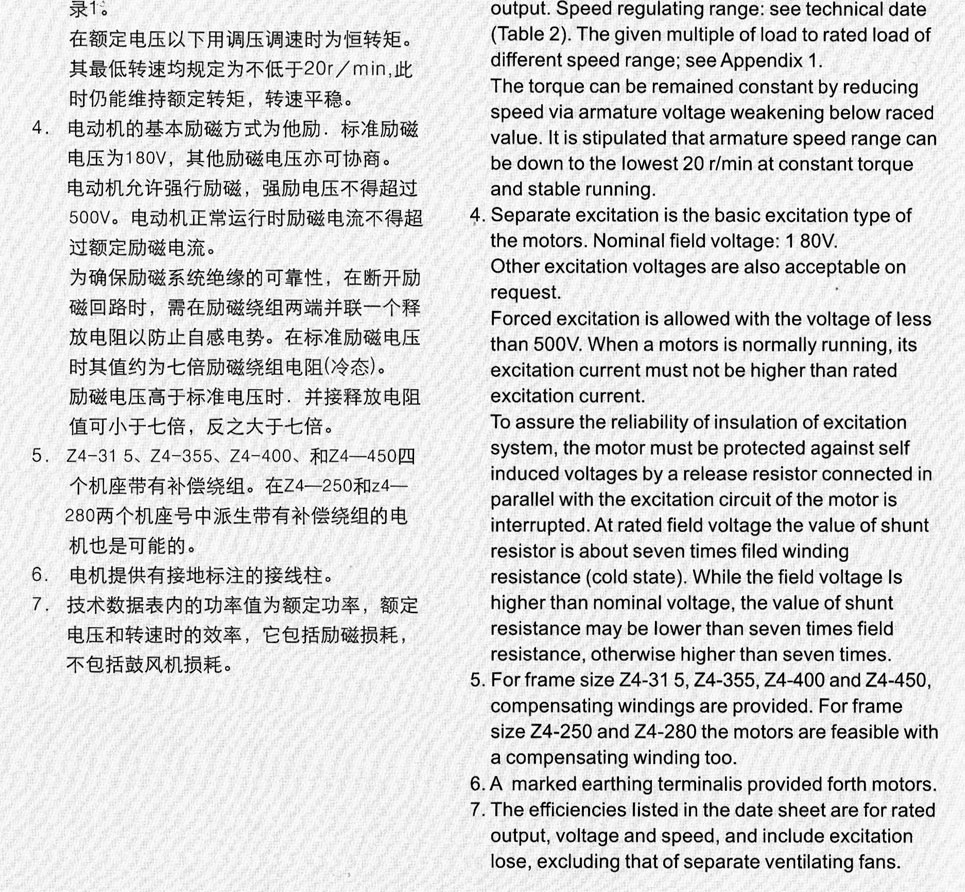 录1。
在额定电压以下用调压调速时为恒转矩。其最低转速均规定为不低于20r／min,此时仍能维持额定转矩，转速平稳。
4. 电动机的基本励磁方式为他励．标准励磁电压为180V，其他励磁电压亦可协商。
电动机允许强行励磁，强励电压不得超过500V。电动机正常运行时励磁电流不得超过额定励磁电流。
为确保励磁系统绝缘的可靠性，在断开励磁回路时，需在励磁绕组两端并联一个释放电阻以防止自感电势。在标准励磁电压时其值约为七倍励磁绕组电阻(冷态)。
励磁电压高于标准电压时．并接释放电阻值可小于七倍，反之大于七倍。
5. Z4-31 5、Z4-355、Z4-400、和Z4—450四个机座带有补偿绕组。在Z4—250和z4—280两个机座号中派生带有补偿绕组的电机也是可能的。
6. 电机提供有接地标注的接线柱。
7. 技术数据表内的功率值为额定功率，额定电压和转速时的效率，它包括励磁损耗，不包括鼓风机损耗。

output. Speed regulating range: see technical date (Table 2). The given multiple of load to rated load of different speed range; see Appendix 1.
The torque can be remained constant by reducing speed via armature voltage weakening below raced value. It is stipulated that armature speed range can be down to the lowest 20 r/min at constant torque and stable running.
4. Separate excitation is the basic excitation type of the motors. Nominal field voltage: 1 80V.
Other excitation voltages are also acceptable on request.
Forced excitation is allowed with the voltage of less than 500V. When a motors is normally running, its excitation current must not be higher than rated excitation current.
To assure the reliability of insulation of excitation system, the motor must be protected against self induced voltages by a release resistor connected in parallel with the excitation circuit of the motor is interrupted. At rated field voltage the value of shunt resistor is about seven times filed winding resistance (cold state). While the field voltage Is higher than nominal voltage, the value of shunt resistance may be lower than seven times field resistance, otherwise higher than seven times.
5. For frame size Z4-31 5, Z4-355, Z4-400 and Z4-450, compensating windings are provided. For frame size Z4-250 and Z4-280 the motors are feasible with a compensating winding too.
6. A marked earthing terminalis provided forth motors.
7. The efficiencies listed in the date sheet are for rated output, voltage and speed, and include excitation lose, excluding that of separate ventilating fans.